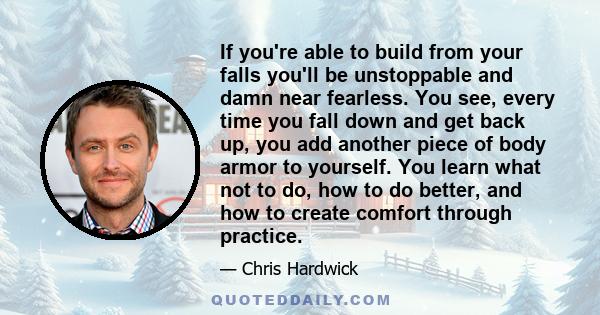 If you're able to build from your falls you'll be unstoppable and damn near fearless. You see, every time you fall down and get back up, you add another piece of body armor to yourself. You learn what not to do, how to do better, and how to create comfort through practice.

— Chris Hardwick

QUOTEDDAILY.COM